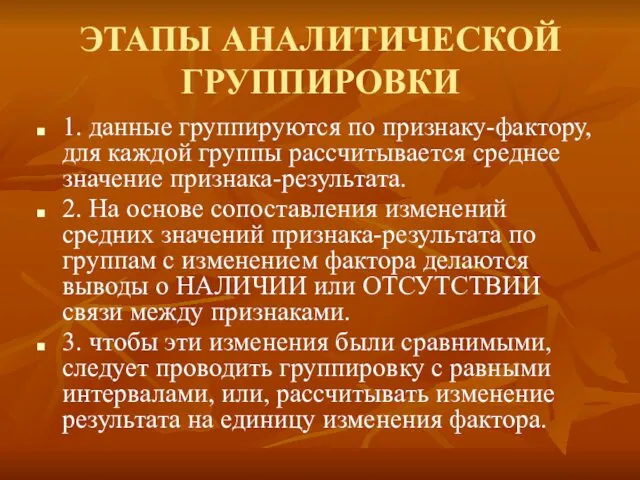 ЭТАПЫ АНАЛИТИЧЕСКОЙ ГРУППИРОВКИ

1. данные группируются по признаку-фактору, для каждой группы рассчитывается среднее значение признака-результата.

2. На основе сопоставления изменений средних значений признака-результата по группам с изменением фактора делаются выводы о НАЛИЧИИ или ОТСУТСТВИИ связи между признаками.

3. чтобы эти изменения были сравнимыми, следует проводить группировку с равными интервалами, или, рассчитывать изменение результата на единицу изменения фактора.